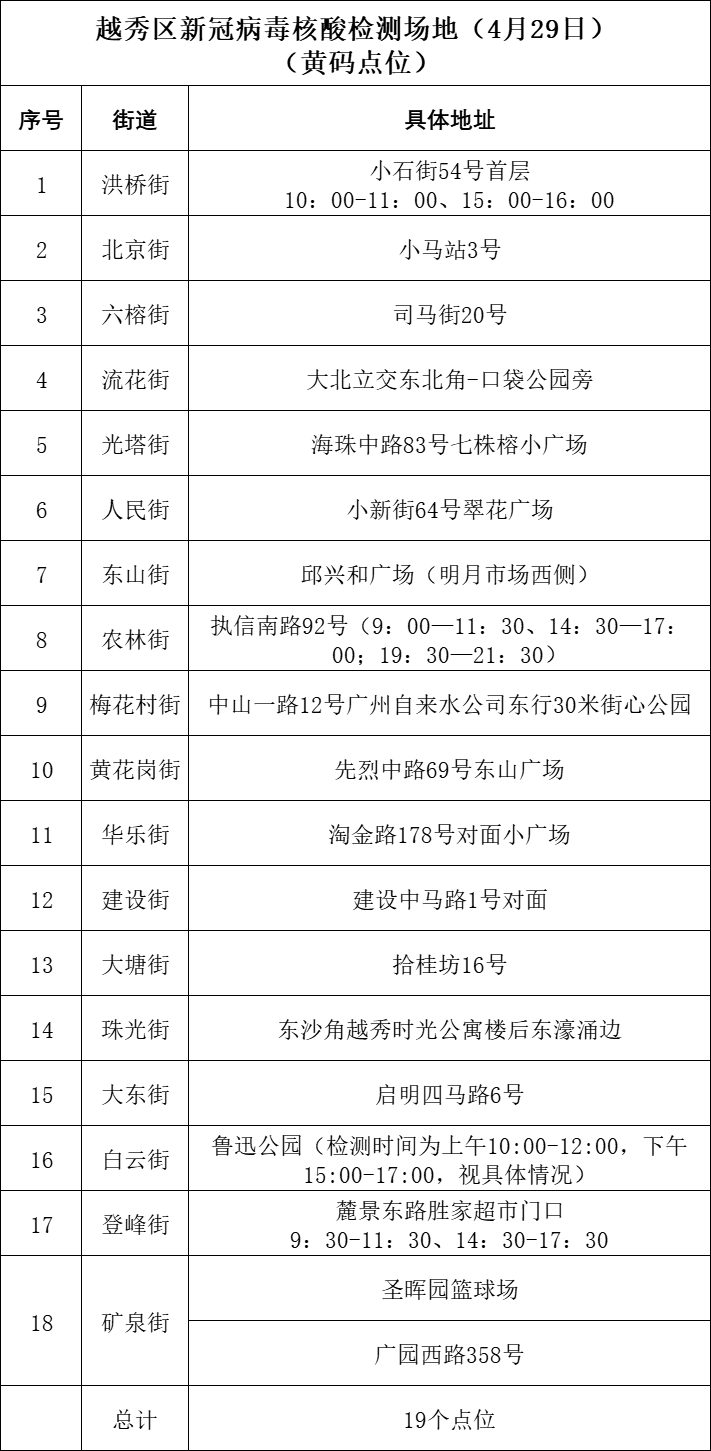 越秀区新冠病毒核酸检测场地（4月29日）
（黄码点位）

| 序号 | 街道 | 具体地址 |
|---|---|---|
| 1 | 洪桥街 | 小石街54号首层 10：00-11：00、15：00-16：00 |
| 2 | 北京街 | 小马站3号 |
| 3 | 六榕街 | 司马街20号 |
| 4 | 流花街 | 大北立交东北角-口袋公园旁 |
| 5 | 光塔街 | 海珠中路83号七株榕小广场 |
| 6 | 人民街 | 小新街64号翠花广场 |
| 7 | 东山街 | 邱兴和广场（明月市场西侧） |
| 8 | 农林街 | 执信南路92号（9：00—11：30、14：30—17：00；19：30—21：30） |
| 9 | 梅花村街 | 中山一路12号广州自来水公司东行30米街心公园 |
| 10 | 黄花岗街 | 先烈中路69号东山广场 |
| 11 | 华乐街 | 淘金路178号对面小广场 |
| 12 | 建设街 | 建设中马路1号对面 |
| 13 | 大塘街 | 拾桂坊16号 |
| 14 | 珠光街 | 东沙角越秀时光公寓楼后东濠涌边 |
| 15 | 大东街 | 启明四马路6号 |
| 16 | 白云街 | 鲁迅公园（检测时间为上午10:00-12:00，下午15:00-17:00，视具体情况） |
| 17 | 登峰街 | 麓景东路胜家超市门口 9：30-11：30、14：30-17：30 |
| 18 | 矿泉街 | 圣晖园篮球场 |
|  |  | 广园西路358号 |
|  | 总计 | 19个点位 |